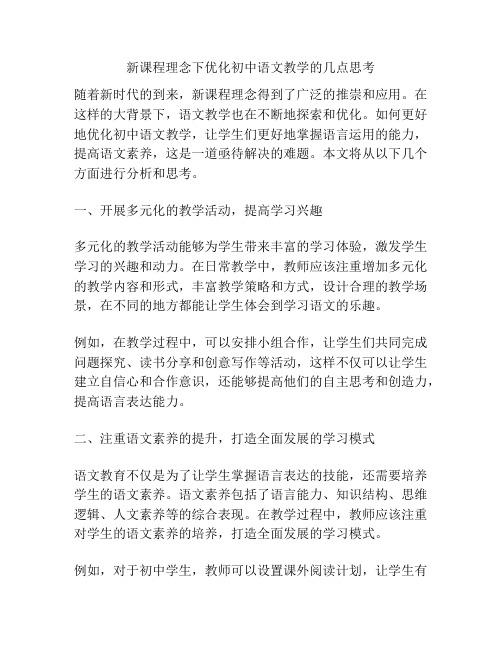 新课程理念下优化初中语文教学的几点思考

随着新时代的到来，新课程理念得到了广泛的推崇和应用。在这样的大背景下，语文教学也在不断地探索和优化。如何更好地优化初中语文教学，让学生们更好地掌握语言运用的能力，提高语文素养，这是一道亟待解决的难题。本文将从以下几个方面进行分析和思考。

一、开展多元化的教学活动，提高学习兴趣

多元化的教学活动能够为学生带来丰富的学习体验，激发学生学习的兴趣和动力。在日常教学中，教师应该注重增加多元化的教学内容和形式，丰富教学策略和方式，设计合理的教学场景，在不同的地方都能让学生体会到学习语文的乐趣。

例如，在教学过程中，可以安排小组合作，让学生们共同完成问题探究、读书分享和创意写作等活动，这样不仅可以让学生建立自信心和合作意识，还能够提高他们的自主思考和创造力，提高语言表达能力。

二、注重语文素养的提升，打造全面发展的学习模式

语文教育不仅是为了让学生掌握语言表达的技能，还需要培养学生的语文素养。语文素养包括了语言能力、知识结构、思维逻辑、人文素养等的综合表现。在教学过程中，教师应该注重对学生的语文素养的培养，打造全面发展的学习模式。

例如，对于初中学生，教师可以设置课外阅读计划，让学生有